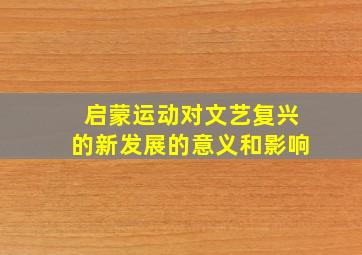 启蒙运动对文艺复兴的新发展的意义和影响